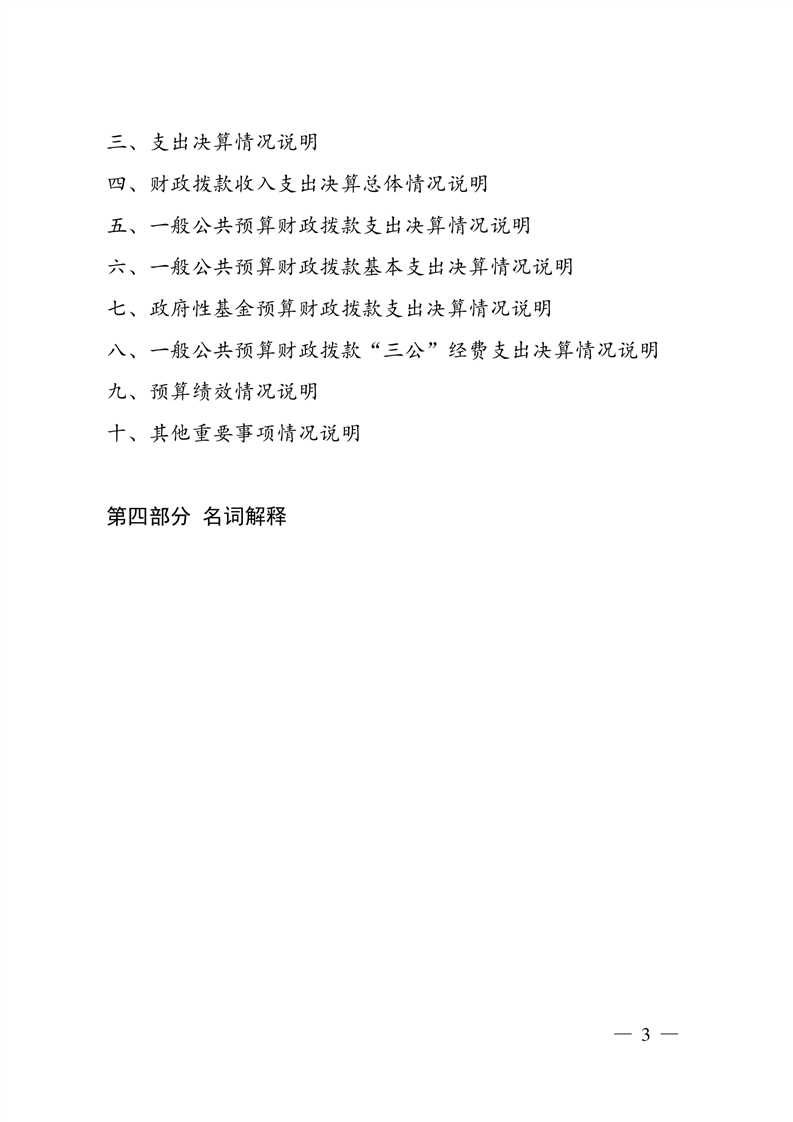 三、支出决算情况说明

四、财政拨款收入支出决算总体情况说明

五、一般公共预算财政拨款支出决算情况说明

六、一般公共预算财政拨款基本支出决算情况说明

七、政府性基金预算财政拨款支出决算情况说明

八、一般公共预算财政拨款“三公”经费支出决算情况说明

九、预算绩效情况说明

十、其他重要事项情况说明

第四部分 名词解释

— 3 —